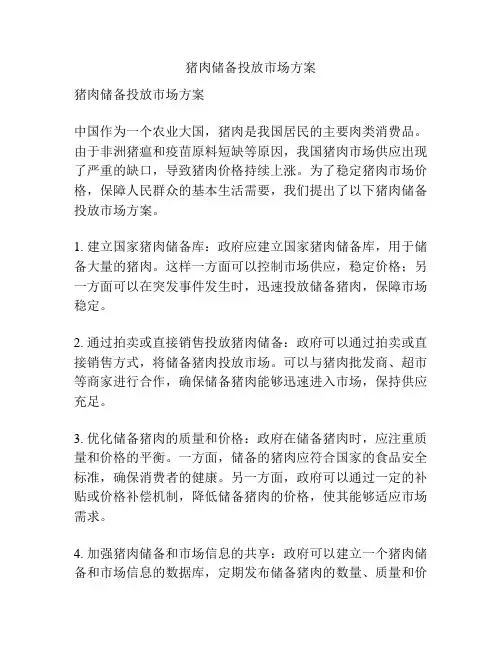 猪肉储备投放市场方案

猪肉储备投放市场方案

中国作为一个农业大国，猪肉是我国居民的主要肉类消费品。由于非洲猪瘟和疫苗原料短缺等原因，我国猪肉市场供应出现了严重的缺口，导致猪肉价格持续上涨。为了稳定猪肉市场价格，保障人民群众的基本生活需要，我们提出了以下猪肉储备投放市场方案。

1. 建立国家猪肉储备库：政府应建立国家猪肉储备库，用于储备大量的猪肉。这样一方面可以控制市场供应，稳定价格；另一方面可以在突发事件发生时，迅速投放储备猪肉，保障市场稳定。

2. 通过拍卖或直接销售投放猪肉储备：政府可以通过拍卖或直接销售方式，将储备猪肉投放市场。可以与猪肉批发商、超市等商家进行合作，确保储备猪肉能够迅速进入市场，保持供应充足。

3. 优化储备猪肉的质量和价格：政府在储备猪肉时，应注重质量和价格的平衡。一方面，储备的猪肉应符合国家的食品安全标准，确保消费者的健康。另一方面，政府可以通过一定的补贴或价格补偿机制，降低储备猪肉的价格，使其能够适应市场需求。

4. 加强猪肉储备和市场信息的共享：政府可以建立一个猪肉储备和市场信息的数据库，定期发布储备猪肉的数量、质量和价